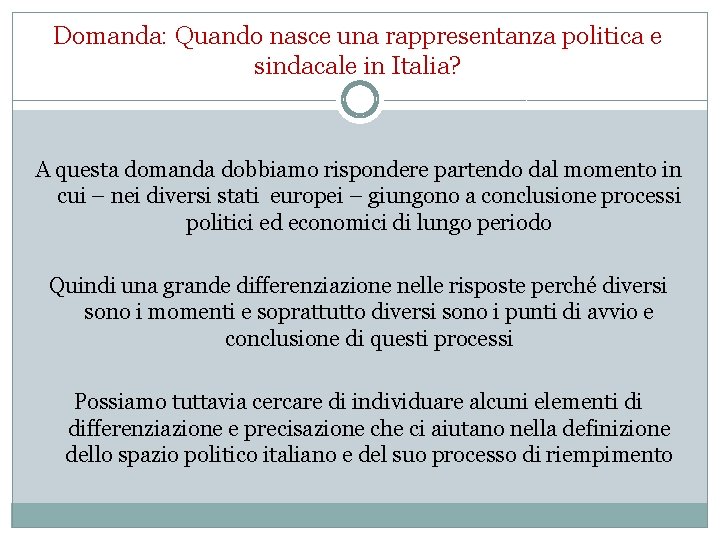 Domanda: Quando nasce una rappresentanza politica e sindacale in Italia?

A questa domanda dobbiamo rispondere partendo dal momento in cui – nei diversi stati europei – giungono a conclusione processi politici ed economici di lungo periodo

Quindi una grande differenziazione nelle risposte perché diversi sono i momenti e soprattutto diversi sono i punti di avvio e conclusione di questi processi

Possiamo tuttavia cercare di individuare alcuni elementi di differenziazione e precisazione che ci aiutano nella definizione dello spazio politico italiano e del suo processo di riempimento